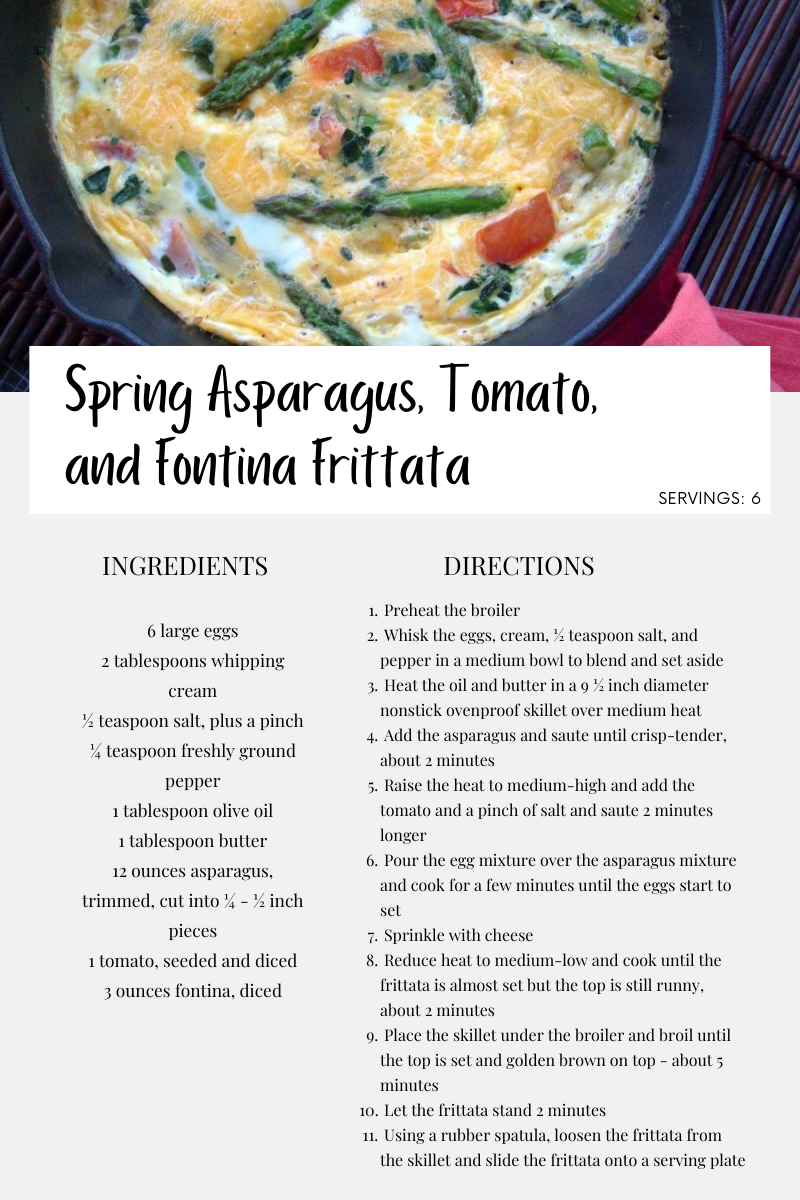 Spring Asparagus, Tomato, and Fontina Frittata

SERVINGS: 6

INGREDIENTS

6 large eggs
2 tablespoons whipping cream
½ teaspoon salt, plus a pinch
¼ teaspoon freshly ground pepper
1 tablespoon olive oil
1 tablespoon butter
12 ounces asparagus, trimmed, cut into ¼ - ½ inch pieces
1 tomato, seeded and diced
3 ounces fontina, diced

DIRECTIONS

1. Preheat the broiler
2. Whisk the eggs, cream, ½ teaspoon salt, and pepper in a medium bowl to blend and set aside
3. Heat the oil and butter in a 9 ½ inch diameter nonstick ovenproof skillet over medium heat
4. Add the asparagus and saute until crisp-tender, about 2 minutes
5. Raise the heat to medium-high and add the tomato and a pinch of salt and saute 2 minutes longer
6. Pour the egg mixture over the asparagus mixture and cook for a few minutes until the eggs start to set
7. Sprinkle with cheese
8. Reduce heat to medium-low and cook until the frittata is almost set but the top is still runny, about 2 minutes
9. Place the skillet under the broiler and broil until the top is set and golden brown on top - about 5 minutes
10. Let the frittata stand 2 minutes
11. Using a rubber spatula, loosen the frittata from the skillet and slide the frittata onto a serving plate